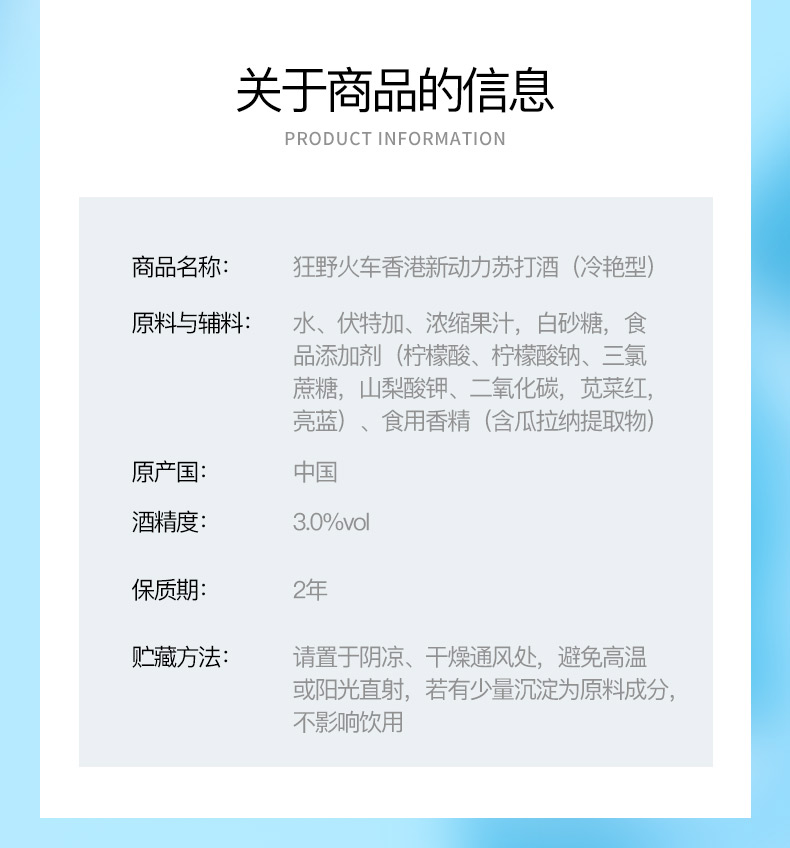 关于商品的信息
PRODUCT INFORMATION

商品名称： 狂野火车香港新动力苏打酒（冷艳型）

原料与辅料： 水、伏特加、浓缩果汁，白砂糖，食品添加剂（柠檬酸、柠檬酸钠、三氯蔗糖，山梨酸钾、二氧化碳，苋菜红，亮蓝）、食用香精（含瓜拉纳提取物）

原产国： 中国

酒精度： 3.0%vol

保质期： 2年

贮藏方法： 请置于阴凉、干燥通风处，避免高温或阳光直射，若有少量沉淀为原料成分，不影响饮用